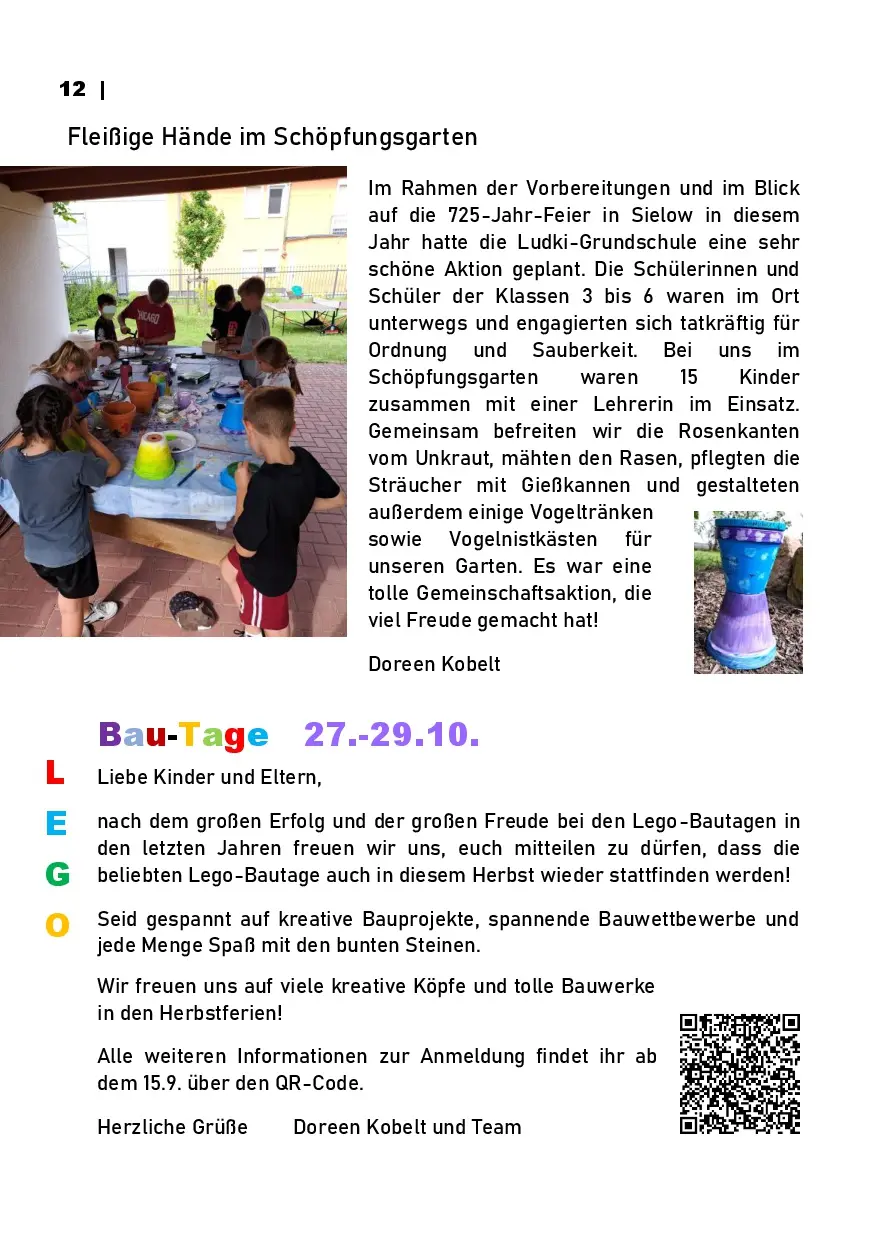 12 |

Fleißige Hände im Schöpfungsgarten

Im Rahmen der Vorbereitungen und im Blick auf die 725-Jahr-Feier in Sielow in diesem Jahr hatte die Ludki-Grundschule eine sehr schöne Aktion geplant. Die Schülerinnen und Schüler der Klassen 3 bis 6 waren im Ort unterwegs und engagierten sich tatkräftig für Ordnung und Sauberkeit. Bei uns im Schöpfungsgarten waren 15 Kinder zusammen mit einer Lehrerin im Einsatz. Gemeinsam befreiten wir die Rosenkanten vom Unkraut, mähten den Rasen, pflegten die Sträucher mit Gießkannen und gestalteten außerdem einige Vogeltränken sowie Vogelnistkästen für unseren Garten. Es war eine tolle Gemeinschaftsaktion, die viel Freude gemacht hat!

Doreen Kobelt

Bau-Tage 27.-29.10.

L
E
G
O

Liebe Kinder und Eltern,

nach dem großen Erfolg und der großen Freude bei den Lego-Bautagen in den letzten Jahren freuen wir uns, euch mitteilen zu dürfen, dass die beliebten Lego-Bautage auch in diesem Herbst wieder stattfinden werden!

Seid gespannt auf kreative Bauprojekte, spannende Bauwettbewerbe und jede Menge Spaß mit den bunten Steinen.

Wir freuen uns auf viele kreative Köpfe und tolle Bauwerke in den Herbstferien!

Alle weiteren Informationen zur Anmeldung findet ihr ab dem 15.9. über den QR-Code.

Herzliche Grüße Doreen Kobelt und Team